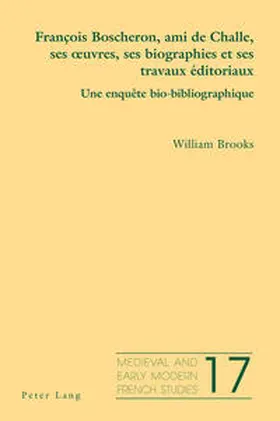 François Boscheron, ami de Challe, ses œuvres, ses biographies et ses travaux éditoriaux

Une enquête bio-bibliographique

William Brooks

MEDIEVAL AND EARLY MODERN FRENCH STUDIES 17

Peter Lang